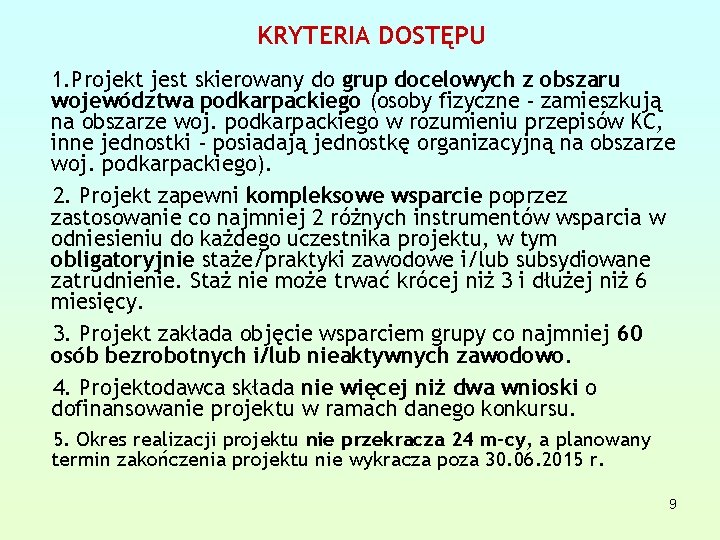 KRYTERIA DOSTĘPU

1.Projekt jest skierowany do grup docelowych z obszaru województwa podkarpackiego (osoby fizyczne - zamieszkują na obszarze woj. podkarpackiego w rozumieniu przepisów KC, inne jednostki - posiadają jednostkę organizacyjną na obszarze woj. podkarpackiego).

2. Projekt zapewni kompleksowe wsparcie poprzez zastosowanie co najmniej 2 różnych instrumentów wsparcia w odniesieniu do każdego uczestnika projektu, w tym obligatoryjnie staże/praktyki zawodowe i/lub subsydiowane zatrudnienie. Staż nie może trwać krócej niż 3 i dłużej niż 6 miesięcy.

3. Projekt zakłada objęcie wsparciem grupy co najmniej 60 osób bezrobotnych i/lub nieaktywnych zawodowo.

4. Projektodawca składa nie więcej niż dwa wnioski o dofinansowanie projektu w ramach danego konkursu.

5. Okres realizacji projektu nie przekracza 24 m-cy, a planowany termin zakończenia projektu nie wykracza poza 30.06.2015 r.

9